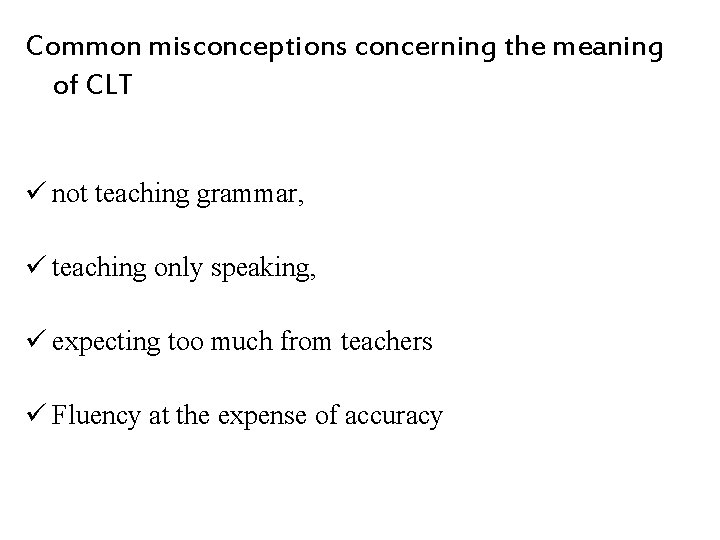 Common misconceptions concerning the meaning of CLT

✓ not teaching grammar,

✓ teaching only speaking,

✓ expecting too much from teachers

✓ Fluency at the expense of accuracy